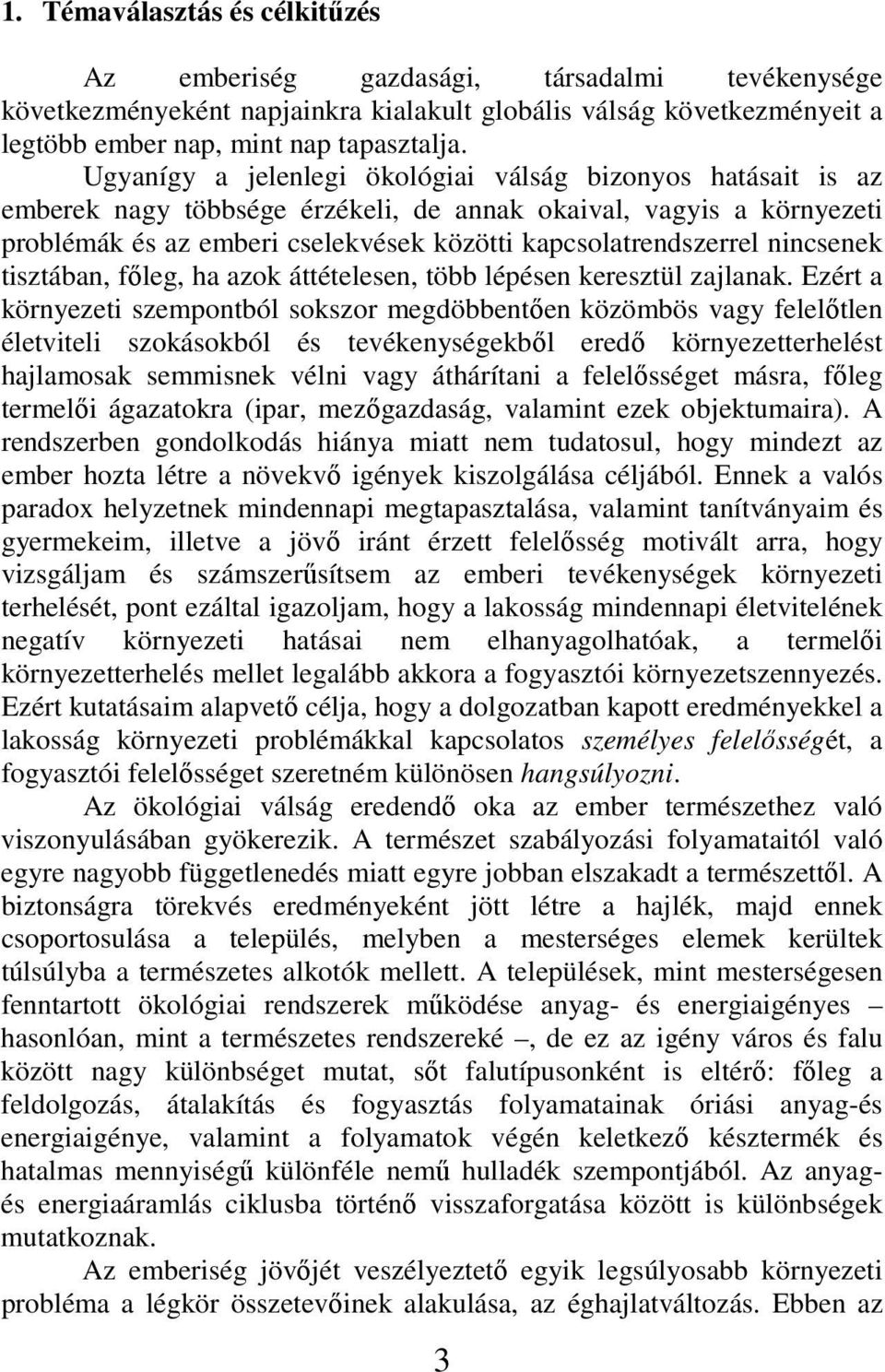 1. Témaválasztás és célkitűzés

Az emberiség gazdasági, társadalmi tevékenysége következményeként napjainkra kialakult globális válság következményeit a legtöbb ember nap, mint nap tapasztalja.

Ugyanígy a jelenlegi ökológiai válság bizonyos hatásait is az emberek nagy többsége érzékeli, de annak okaival, vagyis a környezeti problémák és az emberi cselekvések közötti kapcsolatrendszerrel nincsenek tisztában, főleg, ha azok áttételesen, több lépésen keresztül zajlanak. Ezért a környezeti szempontból sokszor megdöbbentően közömbös vagy felelőtlen életviteli szokásokból és tevékenységekből eredő környezetterhelést hajlamosak semmisnek vélni vagy áthárítani a felelősséget másra, főleg termelői ágazatokra (ipar, mezőgazdaság, valamint ezek objektumaira). A rendszerben gondolkodás hiánya miatt nem tudatosul, hogy mindezt az ember hozta létre a növekvő igények kiszolgálása céljából. Ennek a valós paradox helyzetnek mindennapi megtapasztalása, valamint tanítványaim és gyermekeim, illetve a jövő iránt érzett felelősség motivált arra, hogy vizsgáljam és számszerűsítsem az emberi tevékenységek környezeti terhelését, pont ezáltal igazoljam, hogy a lakosság mindennapi életvitelének negatív környezeti hatásai nem elhanyagolhatóak, a termelői környezetterhelés mellet legalább akkora a fogyasztói környezetszennyezés. Ezért kutatásaim alapvető célja, hogy a dolgozatban kapott eredményekkel a lakosság környezeti problémákkal kapcsolatos személyes felelősségét, a fogyasztói felelősséget szeretném különösen hangsúlyozni.

Az ökológiai válság eredendő oka az ember természethez való viszonyulásában gyökerezik. A természet szabályozási folyamataitól való egyre nagyobb függetlenedés miatt egyre jobban elszakadt a természettől. A biztonságra törekvés eredményeként jött létre a hajlék, majd ennek csoportosulása a település, melyben a mesterséges elemek kerültek túlsúlyba a természetes alkotók mellett. A települések, mint mesterségesen fenntartott ökológiai rendszerek működése anyag- és energiaigényes – hasonlóan, mint a természetes rendszereké –, de ez az igény város és falu között nagy különbséget mutat, sőt falutípusonként is eltérő: főleg a feldolgozás, átalakítás és fogyasztás folyamatainak óriási anyag-és energiaigénye, valamint a folyamatok végén keletkező késztermék és hatalmas mennyiségű különféle nemű hulladék szempontjából. Az anyag- és energiaáramlás ciklusba történő visszaforgatása között is különbségek mutatkoznak.

Az emberiség jövőjét veszélyeztető egyik legsúlyosabb környezeti probléma a légkör összetevőinek alakulása, az éghajlatváltozás. Ebben az

3